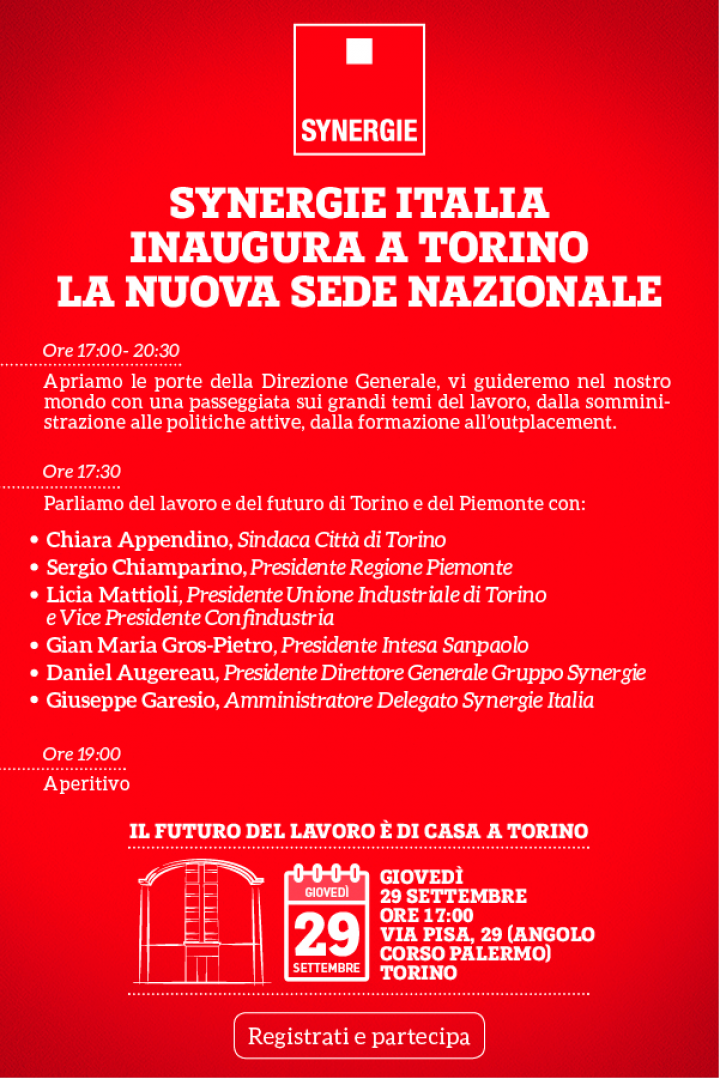 SYNERGIE

SYNERGIE ITALIA INAUGURA A TORINO LA NUOVA SEDE NAZIONALE

Ore 17:00 - 20:30

Apriamo le porte della Direzione Generale, vi guideremo nel nostro mondo con una passeggiata sui grandi temi del lavoro, dalla somministrazione alle politiche attive, dalla formazione all'outplacement.

Ore 17:30

Parliamo del lavoro e del futuro di Torino e del Piemonte con:

• Chiara Appendino, Sindaca Città di Torino
• Sergio Chiamparino, Presidente Regione Piemonte
• Licia Mattioli, Presidente Unione Industriale di Torino e Vice Presidente Confindustria
• Gian Maria Gros-Pietro, Presidente Intesa Sanpaolo
• Daniel Augereau, Presidente Direttore Generale Gruppo Synergie
• Giuseppe Garesio, Amministratore Delegato Synergie Italia

Ore 19:00

Aperitivo

IL FUTURO DEL LAVORO È DI CASA A TORINO

GIOVEDÌ
29
SETTEMBRE

GIOVEDÌ 29 SETTEMBRE ORE 17:00 VIA PISA, 29 (ANGOLO CORSO PALERMO) TORINO

Registrati e partecipa